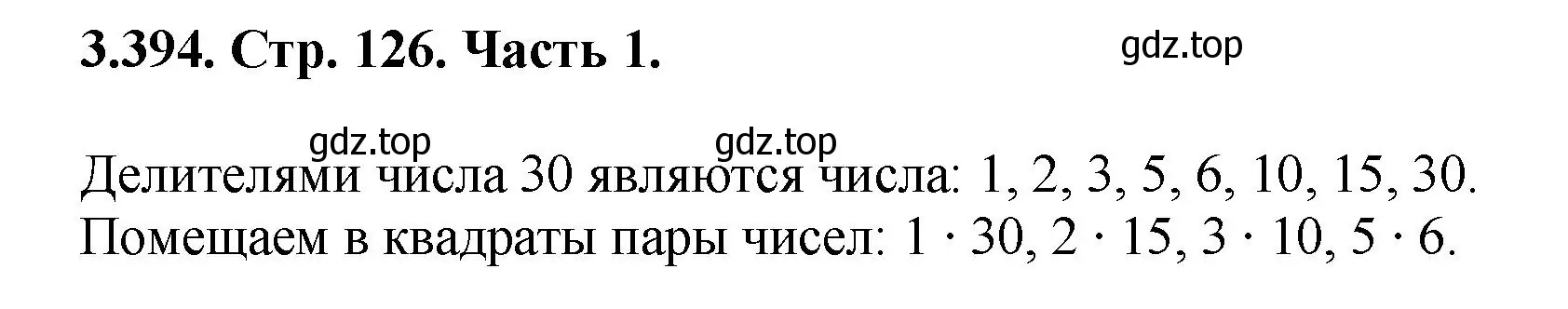 3.394. Стр. 126. Часть 1.

gdz.top

gdz.top gdz.top

Делителями числа 30 являются числа: 1, 2, 3, 5, 6, 10, 15, 30.
Помещаем в квадраты пары чисел: $1 \cdot 30$, $2 \cdot 15$, $3 \cdot 10$, $5 \cdot 6$.